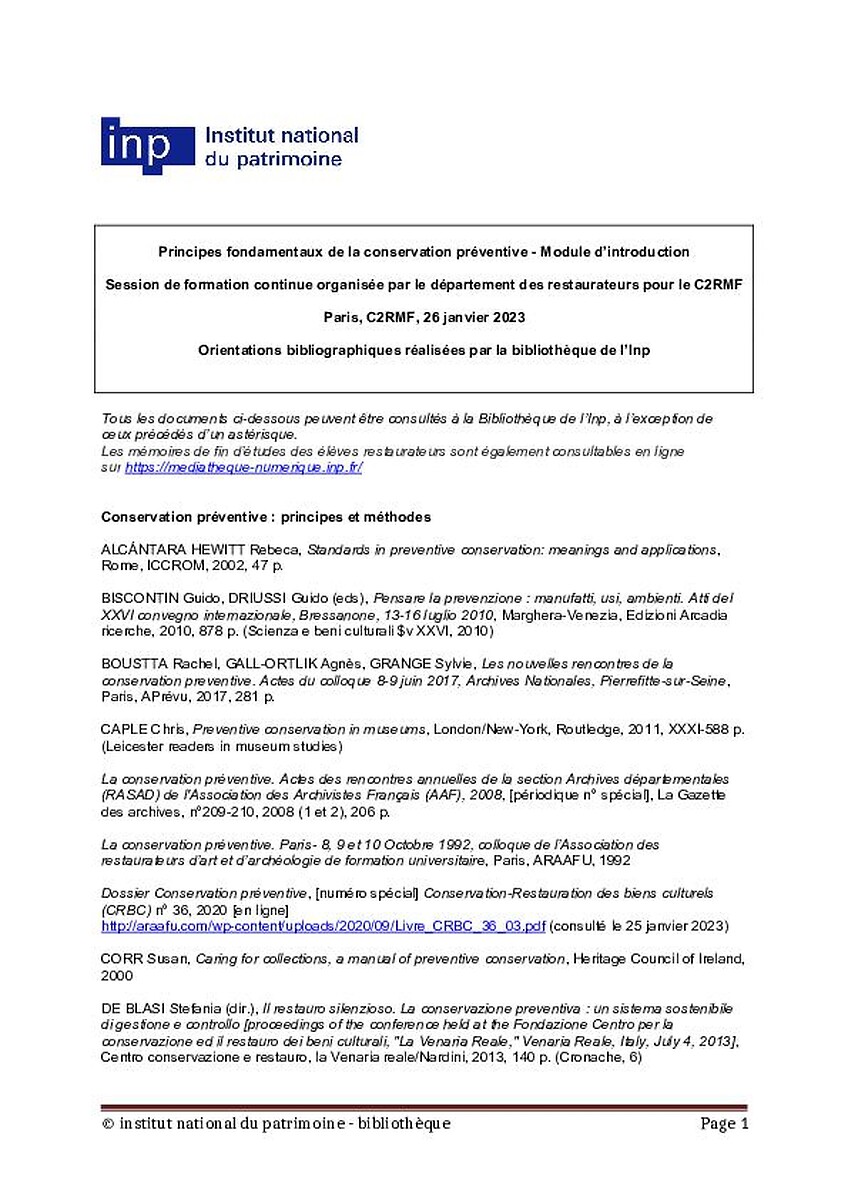 inp Institut national du patrimoine

Principes fondamentaux de la conservation préventive - Module d'introduction

Session de formation continue organisée par le département des restaurateurs pour le C2RMF

Paris, C2RMF, 26 janvier 2023

Orientations bibliographiques réalisées par la bibliothèque de l'Inp

Tous les documents ci-dessous peuvent être consultés à la Bibliothèque de l'Inp, à l'exception de ceux précédés d'un astérisque.
Les mémoires de fin d'études des élèves restaurateurs sont également consultables en ligne sur https://mediatheque-numerique.inp.fr/

Conservation préventive : principes et méthodes

ALCÁNTARA HEWITT Rebeca, Standards in preventive conservation: meanings and applications, Rome, ICCROM, 2002, 47 p.

BISCONTIN Guido, DRIUSSI Guido (eds), Pensare la prevenzione : manufatti, usi, ambienti. Atti del XXVI convegno internazionale, Bressanone, 13-16 luglio 2010, Marghera-Venezia, Edizioni Arcadia ricerche, 2010, 878 p. (Scienza e beni culturali $v XXVI, 2010)

BOUSTTA Rachel, GALL-ORTLIK Agnès, GRANGE Sylvie, Les nouvelles rencontres de la conservation préventive. Actes du colloque 8-9 juin 2017, Archives Nationales, Pierrefitte-sur-Seine, Paris, APrévu, 2017, 281 p.

CAPLE Chris, Preventive conservation in museums, London/New-York, Routledge, 2011, XXXI-588 p. (Leicester readers in museum studies)

La conservation préventive. Actes des rencontres annuelles de la section Archives départementales (RASAD) de l'Association des Archivistes Français (AAF), 2008, [périodique n° spécial], La Gazette des archives, n°209-210, 2008 (1 et 2), 206 p.

La conservation préventive. Paris- 8, 9 et 10 Octobre 1992, colloque de l'Association des restaurateurs d'art et d'archéologie de formation universitaire, Paris, ARAAFU, 1992

Dossier Conservation préventive, [numéro spécial] Conservation-Restauration des biens culturels (CRBC) n° 36, 2020 [en ligne] http://araafu.com/wp-content/uploads/2020/09/Livre_CRBC_36_03.pdf (consulté le 25 janvier 2023)

CORR Susan, Caring for collections, a manual of preventive conservation, Heritage Council of Ireland, 2000

DE BLASI Stefania (dir.), Il restauro silenzioso. La conservazione preventiva : un sistema sostenibile di gestione e controllo [proceedings of the conference held at the Fondazione Centro per la conservazione ed il restauro dei beni culturali, "La Venaria Reale," Venaria Reale, Italy, July 4, 2013], Centro conservazione e restauro, la Venaria reale/Nardini, 2013, 140 p. (Cronache, 6)

© institut national du patrimoine - bibliothèque Page 1